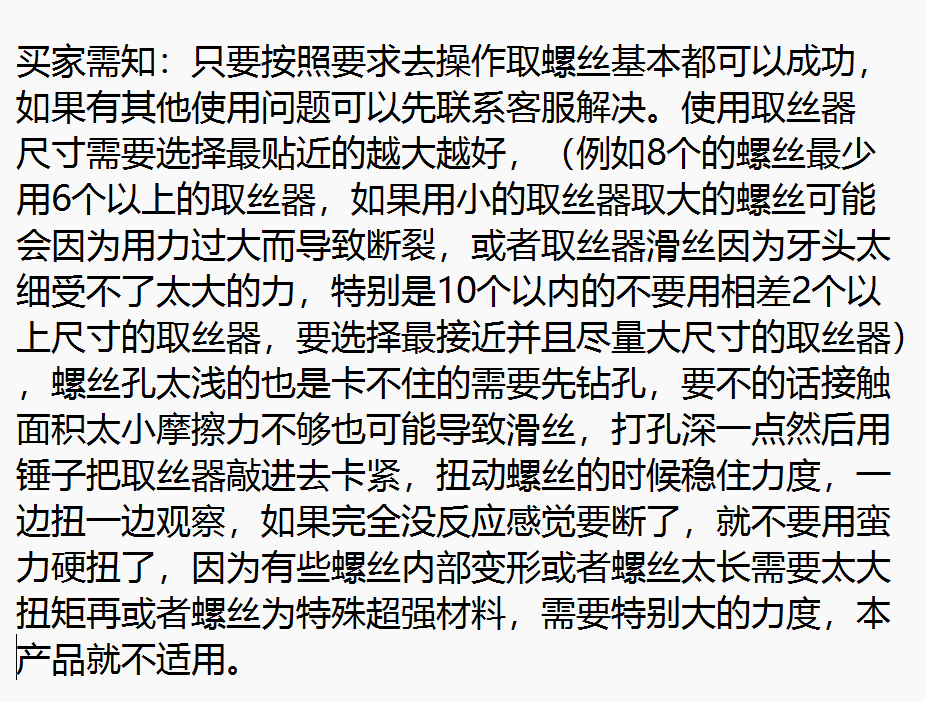 买家需知：只要按照要求去操作取螺丝基本都可以成功，如果有其他使用问题可以先联系客服解决。使用取丝器尺寸需要选择最贴近的越大越好，（例如8个的螺丝最少用6个以上的取丝器，如果用小的取丝器取大的螺丝可能会因为用力过大而导致断裂，或者取丝器滑丝因为牙头太细受不了太大的力，特别是10个以内的不要用相差2个以上尺寸的取丝器，要选择最接近并且尽量大尺寸的取丝器），螺丝孔太浅的也是卡不住的需要先钻孔，要不的话接触面积太小摩擦力不够也可能导致滑丝，打孔深一点然后用锤子把取丝器敲进去卡紧，扭动螺丝的时候稳住力度，一边扭一边观察，如果完全没反应感觉要断了，就不要用蛮力硬扭了，因为有些螺丝内部变形或者螺丝太长需要太大扭矩再或者螺丝为特殊超强材料，需要特别大的力度，本产品就不适用。